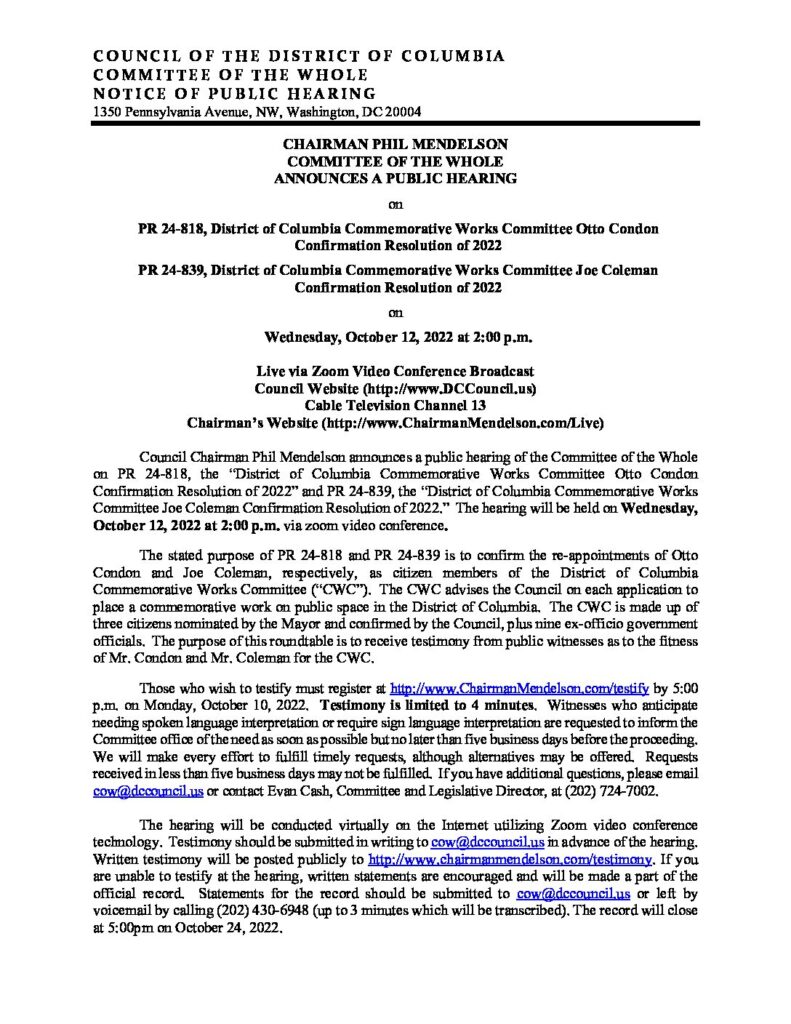 COUNCIL OF THE DISTRICT OF COLUMBIA
COMMITTEE OF THE WHOLE
NOTICE OF PUBLIC HEARING
1350 Pennsylvania Avenue, NW, Washington, DC 20004

CHAIRMAN PHIL MENDELSON
COMMITTEE OF THE WHOLE
ANNOUNCES A PUBLIC HEARING

on

PR 24-818, District of Columbia Commemorative Works Committee Otto Condon Confirmation Resolution of 2022

PR 24-839, District of Columbia Commemorative Works Committee Joe Coleman Confirmation Resolution of 2022

on

Wednesday, October 12, 2022 at 2:00 p.m.

Live via Zoom Video Conference Broadcast
Council Website (http://www.DCCouncil.us)
Cable Television Channel 13
Chairman's Website (http://www.ChairmanMendelson.com/Live)

Council Chairman Phil Mendelson announces a public hearing of the Committee of the Whole on PR 24-818, the "District of Columbia Commemorative Works Committee Otto Condon Confirmation Resolution of 2022" and PR 24-839, the "District of Columbia Commemorative Works Committee Joe Coleman Confirmation Resolution of 2022." The hearing will be held on Wednesday, October 12, 2022 at 2:00 p.m. via zoom video conference.

The stated purpose of PR 24-818 and PR 24-839 is to confirm the re-appointments of Otto Condon and Joe Coleman, respectively, as citizen members of the District of Columbia Commemorative Works Committee ("CWC"). The CWC advises the Council on each application to place a commemorative work on public space in the District of Columbia. The CWC is made up of three citizens nominated by the Mayor and confirmed by the Council, plus nine ex-officio government officials. The purpose of this roundtable is to receive testimony from public witnesses as to the fitness of Mr. Condon and Mr. Coleman for the CWC.

Those who wish to testify must register at http://www.ChairmanMendelson.com/testify by 5:00 p.m. on Monday, October 10, 2022. Testimony is limited to 4 minutes. Witnesses who anticipate needing spoken language interpretation or require sign language interpretation are requested to inform the Committee office of the need as soon as possible but no later than five business days before the proceeding. We will make every effort to fulfill timely requests, although alternatives may be offered. Requests received in less than five business days may not be fulfilled. If you have additional questions, please email cow@dccouncil.us or contact Evan Cash, Committee and Legislative Director, at (202) 724-7002.

The hearing will be conducted virtually on the Internet utilizing Zoom video conference technology. Testimony should be submitted in writing to cow@dccouncil.us in advance of the hearing. Written testimony will be posted publicly to http://www.chairmanmendelson.com/testimony. If you are unable to testify at the hearing, written statements are encouraged and will be made a part of the official record. Statements for the record should be submitted to cow@dccouncil.us or left by voicemail by calling (202) 430-6948 (up to 3 minutes which will be transcribed). The record will close at 5:00pm on October 24, 2022.